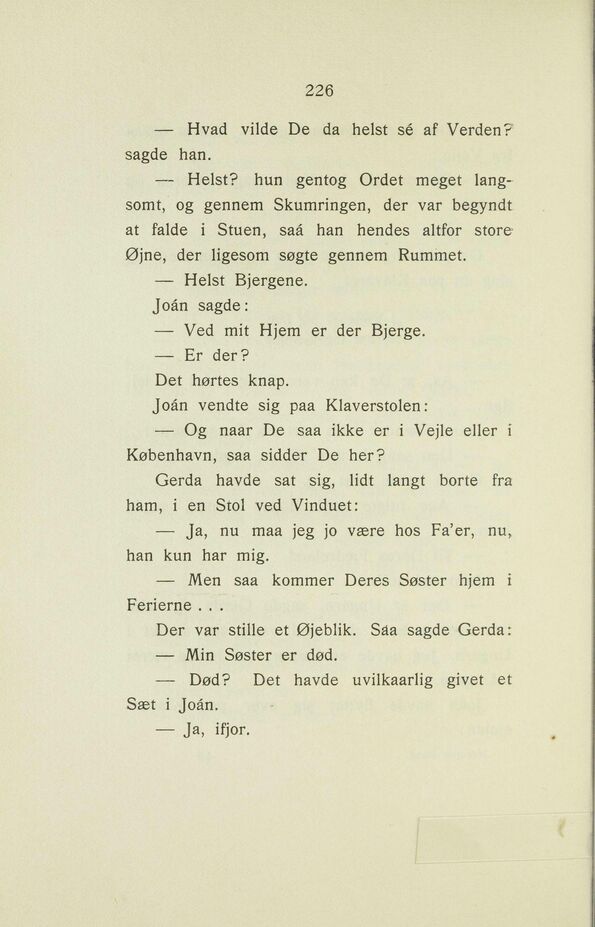 226

— Hvad vilde De da helst sé af Verden? sagde han.

— Helst? hun gentog Ordet meget langsomt, og gennem Skumringen, der var begyndt at falde i Stuen, saá han hendes altfor store Øjne, der ligesom søgte gennem Rummet.

— Helst Bjergene.

Joán sagde:

— Ved mit Hjem er der Bjerge.

— Er der?

Det hørtes knap.

Joán vendte sig paa Klaverstolen:

— Og naar De saa ikke er i Vejle eller i København, saa sidder De her?

Gerda havde sat sig, lidt langt borte fra ham, i en Stol ved Vinduet:

— Ja, nu maa jeg jo være hos Fa'er, nu, han kun har mig.

— Men saa kommer Deres Søster hjem i Ferierne . . .

Der var stille et Øjeblik. Sáa sagde Gerda:

— Min Søster er død.

— Død? Det havde uvilkaarlig givet et Sæt i Joán.

— Ja, ifjor.